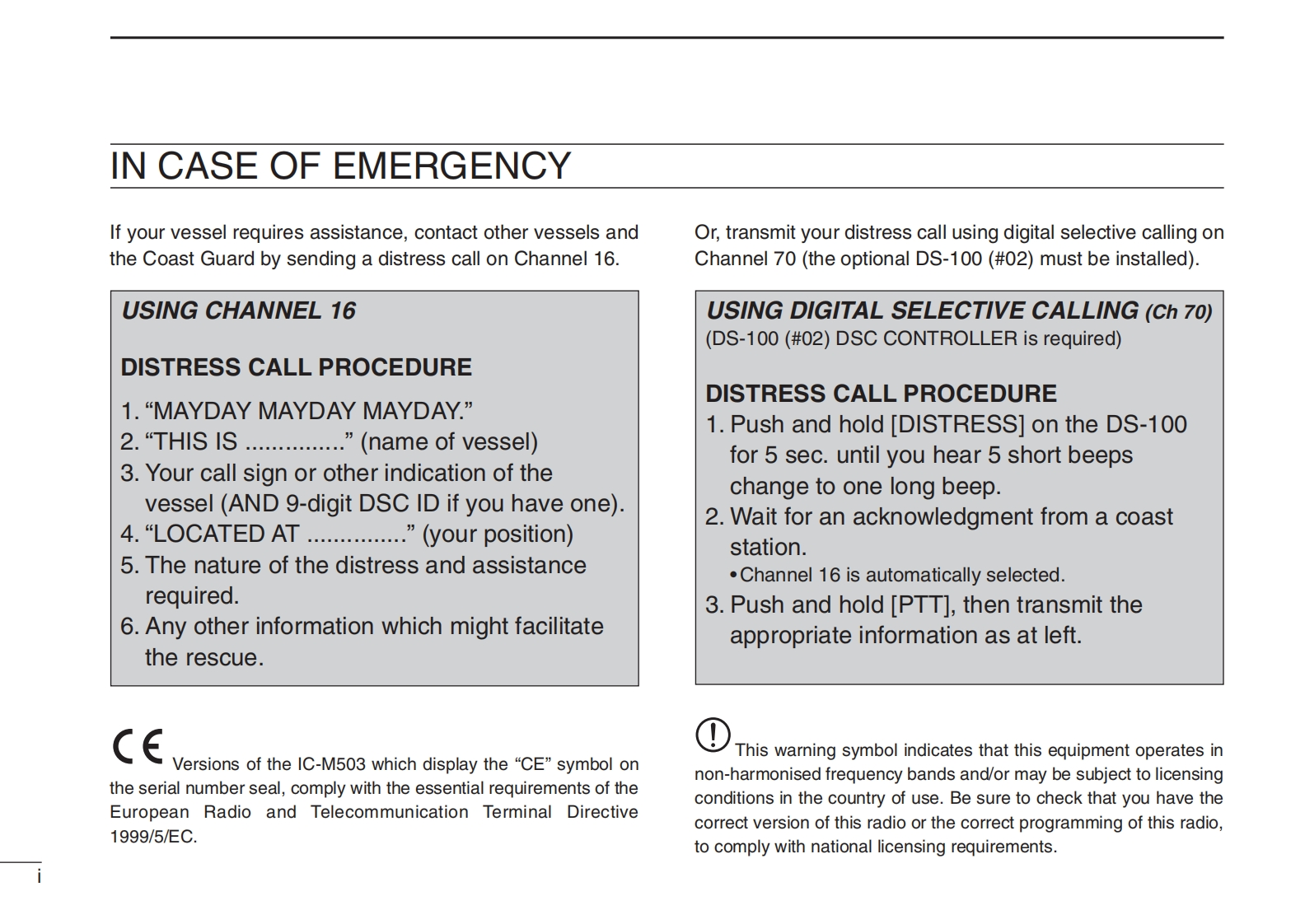 IN CASE OF EMERGENCY

If your vessel requires assistance, contact other vessels and the Coast Guard by sending a distress call on Channel 16.

USING CHANNEL 16

DISTRESS CALL PROCEDURE

1. “MAYDAY MAYDAY MAYDAY.”
2. “THIS IS ...............” (name of vessel)
3. Your call sign or other indication of the vessel (AND 9-digit DSC ID if you have one).
4. “LOCATED AT ...............” (your position)
5. The nature of the distress and assistance required.
6. Any other information which might facilitate the rescue.

CE Versions of the IC-M503 which display the “CE” symbol on the serial number seal, comply with the essential requirements of the European Radio and Telecommunication Terminal Directive 1999/5/EC.

Or, transmit your distress call using digital selective calling on Channel 70 (the optional DS-100 (#02) must be installed).

USING DIGITAL SELECTIVE CALLING (Ch 70)
(DS-100 (#02) DSC CONTROLLER is required)

DISTRESS CALL PROCEDURE
1. Push and hold [DISTRESS] on the DS-100 for 5 sec. until you hear 5 short beeps change to one long beep.
2. Wait for an acknowledgment from a coast station.
• Channel 16 is automatically selected.
3. Push and hold [PTT], then transmit the appropriate information as at left.

! This warning symbol indicates that this equipment operates in non-harmonised frequency bands and/or may be subject to licensing conditions in the country of use. Be sure to check that you have the correct version of this radio or the correct programming of this radio, to comply with national licensing requirements.

i